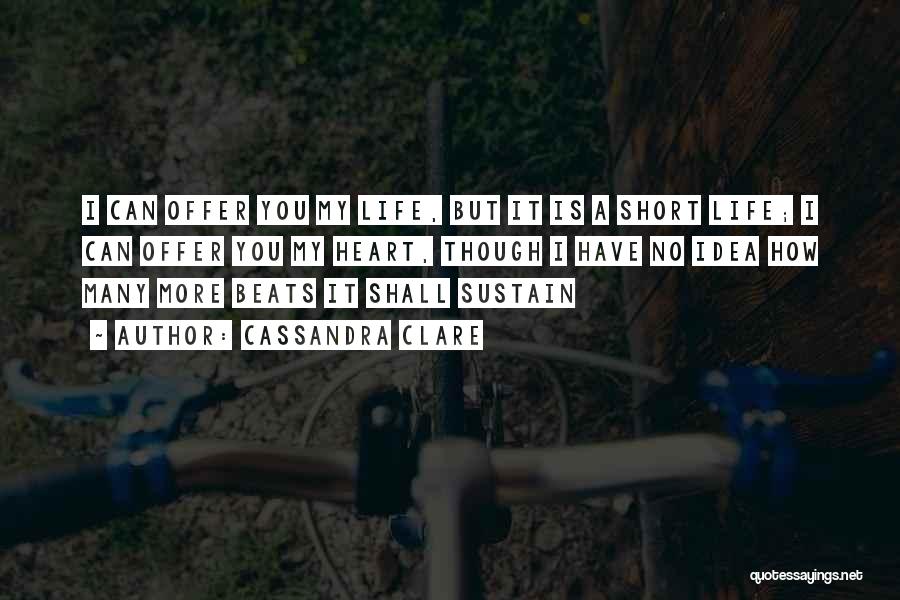 I CAN OFFER YOU MY LIFE, BUT IT IS A SHORT LIFE; I CAN OFFER YOU MY HEART, THOUGH I HAVE NO IDEA HOW MANY MORE BEATS IT SHALL SUSTAIN

~ AUTHOR: CASSANDRA CLARE

quotessayings.net